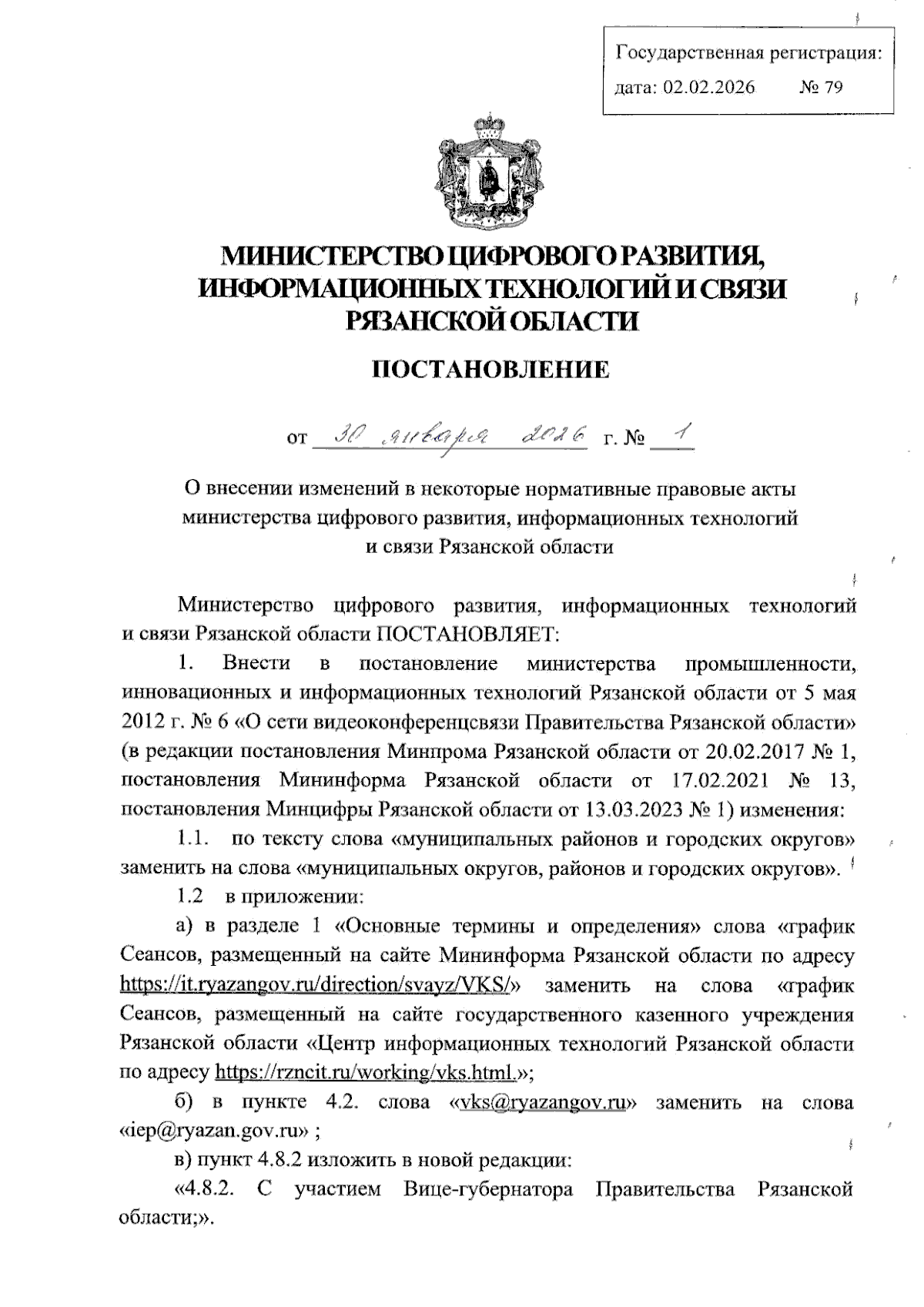 Государственная регистрация:
дата: 02.02.2026 № 79

МИНИСТЕРСТВО ЦИФРОВОГО РАЗВИТИЯ, ИНФОРМАЦИОННЫХ ТЕХНОЛОГИЙ И СВЯЗИ РЯЗАНСКОЙ ОБЛАСТИ

ПОСТАНОВЛЕНИЕ

от 30 января 2026 г. № 1

О внесении изменений в некоторые нормативные правовые акты министерства цифрового развития, информационных технологий и связи Рязанской области

Министерство цифрового развития, информационных технологий и связи Рязанской области ПОСТАНОВЛЯЕТ:

1. Внести в постановление министерства промышленности, инновационных и информационных технологий Рязанской области от 5 мая 2012 г. № 6 «О сети видеоконференцсвязи Правительства Рязанской области» (в редакции постановления Минпрома Рязанской области от 20.02.2017 № 1, постановления Мининформа Рязанской области от 17.02.2021 № 13, постановления Минцифры Рязанской области от 13.03.2023 № 1) изменения:

1.1. по тексту слова «муниципальных районов и городских округов» заменить на слова «муниципальных округов, районов и городских округов».

1.2 в приложении:

а) в разделе 1 «Основные термины и определения» слова «график Сеансов, размещенный на сайте Мининформа Рязанской области по адресу https://it.ryazangov.ru/direction/svayz/VKS/» заменить на слова «график Сеансов, размещенный на сайте государственного казенного учреждения Рязанской области «Центр информационных технологий Рязанской области по адресу https://rzncit.ru/working/vks.html.»;

б) в пункте 4.2. слова «vks@ryazangov.ru» заменить на слова «iep@ryazan.gov.ru» ;

в) пункт 4.8.2 изложить в новой редакции:

«4.8.2. С участием Вице-губернатора Правительства Рязанской области;».